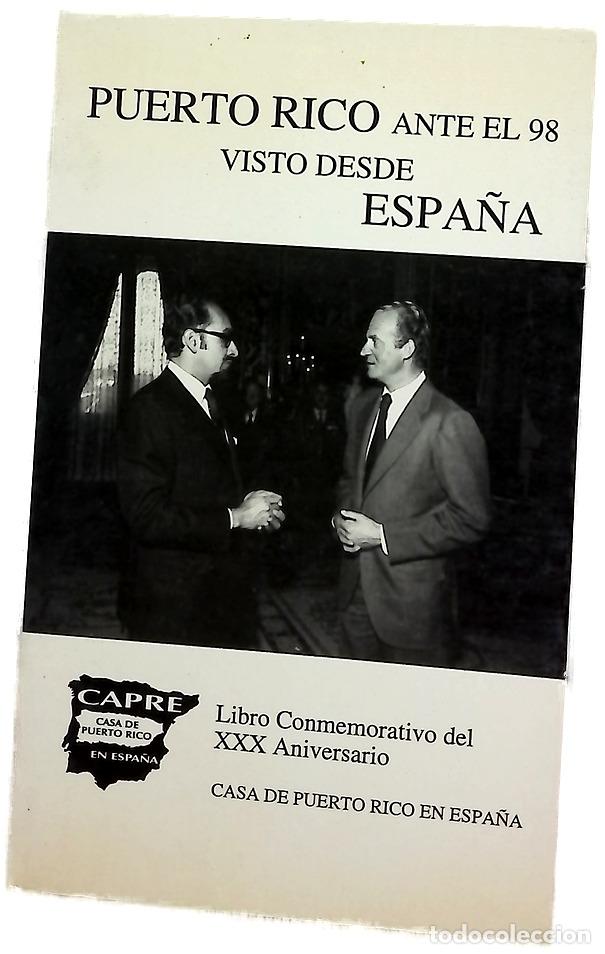 PUERTO RICO ANTE EL 98
VISTO DESDE
ESPAÑA

CAPRE
CASA DE
PUERTO RICO
EN ESPAÑA

Libro Conmemorativo del
XXX Aniversario

CASA DE PUERTO RICO EN ESPAÑA

todocoleccion